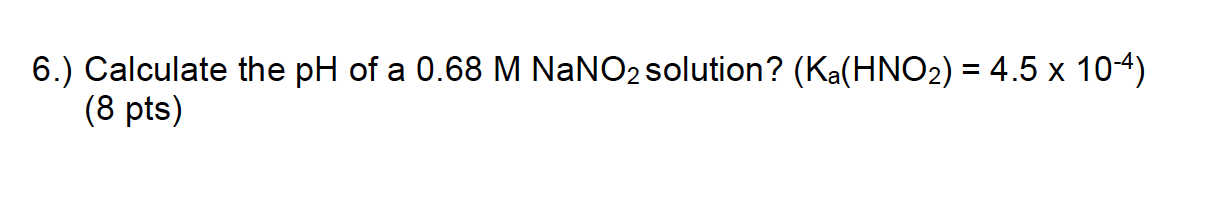 6.) Calculate the pH of a 0.68 M $NaNO_2$ solution? ($K_a(HNO_2) = 4.5 \times 10^{-4}$)
(8 pts)